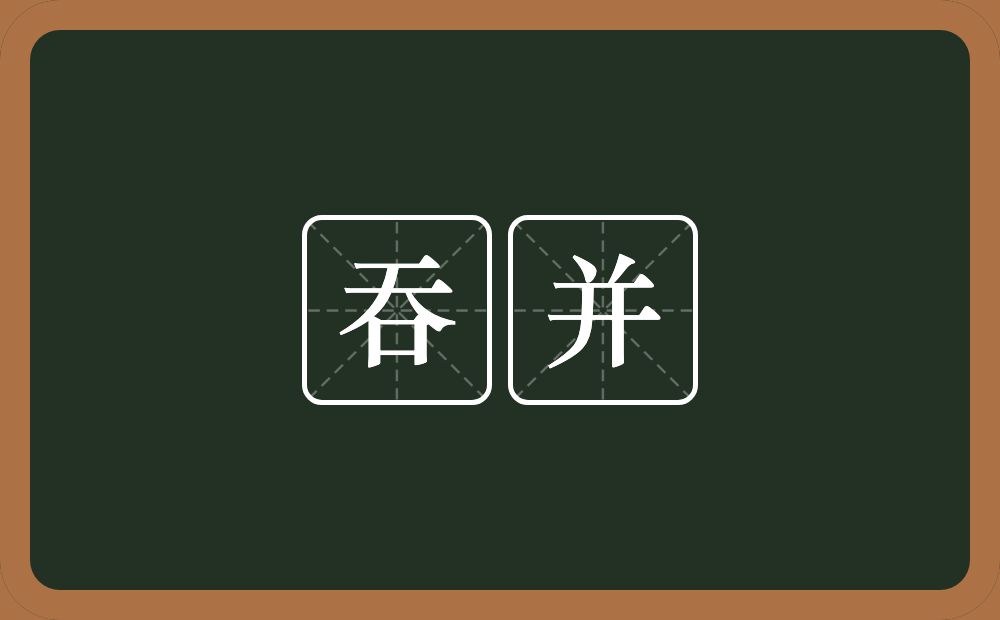 吞并